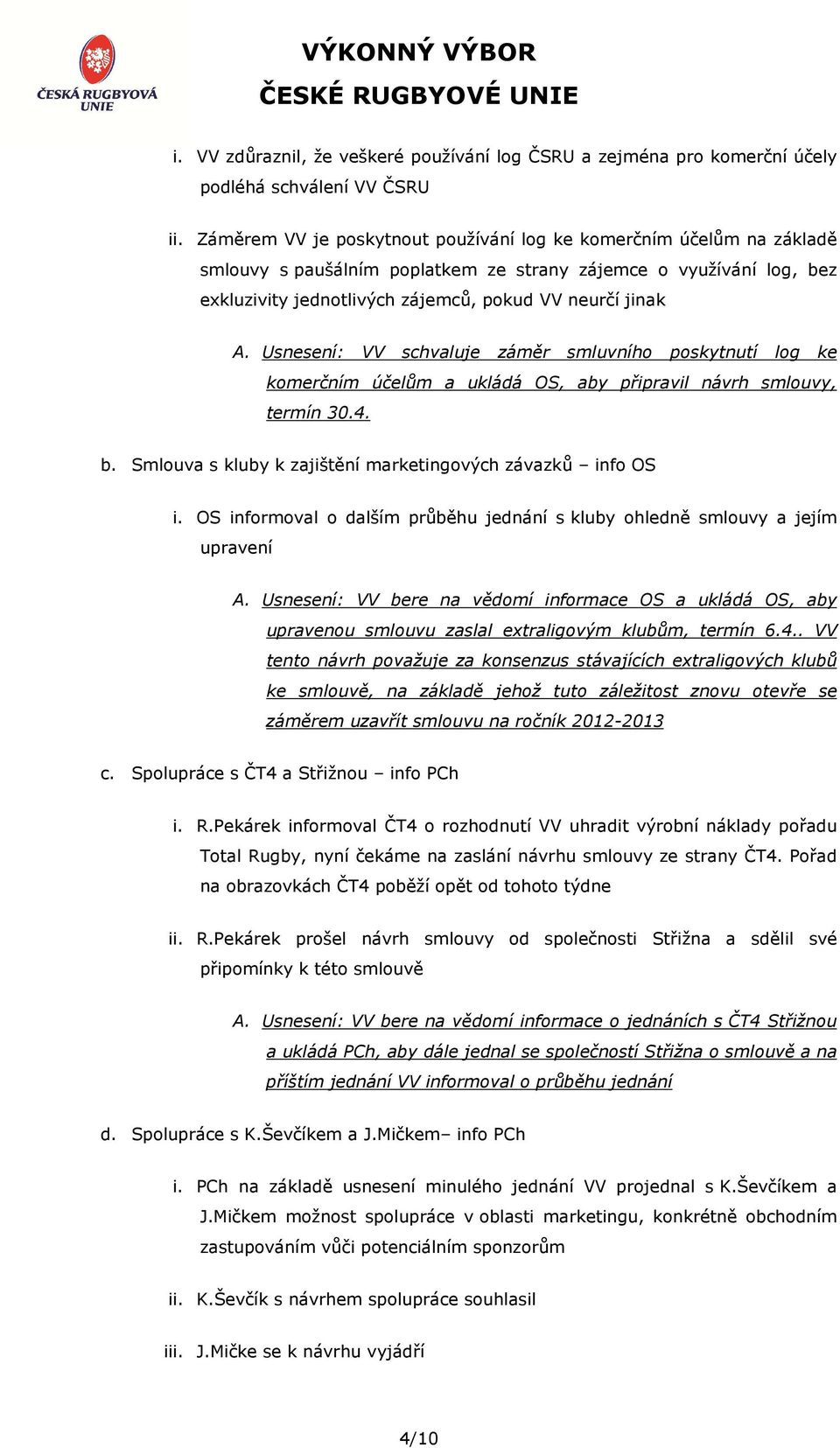 ČESKÁ RUGBYOVÁ UNIE

VÝKONNÝ VÝBOR
ČESKÉ RUGBYOVÉ UNIE

i. VV zdůraznil, že veškeré používání log ČSRU a zejména pro komerční účely podléhá schválení VV ČSRU

ii. Záměrem VV je poskytnout používání log ke komerčním účelům na základě smlouvy s paušálním poplatkem ze strany zájemce o využívání log, bez exkluzivity jednotlivých zájemců, pokud VV neurčí jinak

A. Usnesení: VV schvaluje záměr smluvního poskytnutí log ke komerčním účelům a ukládá OS, aby připravil návrh smlouvy, termín 30.4.

b. Smlouva s kluby k zajištění marketingových závazků – info OS

i. OS informoval o dalším průběhu jednání s kluby ohledně smlouvy a jejím upravení

A. Usnesení: VV bere na vědomí informace OS a ukládá OS, aby upravenou smlouvu zaslal extraligovým klubům, termín 6.4.. VV tento návrh považuje za konsenzus stávajících extraligových klubů ke smlouvě, na základě jehož tuto záležitost znovu otevře se záměrem uzavřít smlouvu na ročník 2012-2013

c. Spolupráce s ČT4 a Střižnou – info PCh

i. R.Pekárek informoval ČT4 o rozhodnutí VV uhradit výrobní náklady pořadu Total Rugby, nyní čekáme na zaslání návrhu smlouvy ze strany ČT4. Pořad na obrazovkách ČT4 poběží opět od tohoto týdne

ii. R.Pekárek prošel návrh smlouvy od společnosti Střižna a sdělil své připomínky k této smlouvě

A. Usnesení: VV bere na vědomí informace o jednáních s ČT4 Střižnou a ukládá PCh, aby dále jednal se společností Střižna o smlouvě a na příštím jednání VV informoval o průběhu jednání

d. Spolupráce s K.Ševčíkem a J.Mičkem– info PCh

i. PCh na základě usnesení minulého jednání VV projednal s K.Ševčíkem a J.Mičkem možnost spolupráce v oblasti marketingu, konkrétně obchodním zastupováním vůči potenciálním sponzorům

ii. K.Ševčík s návrhem spolupráce souhlasil

iii. J.Mičke se k návrhu vyjádří

4/10